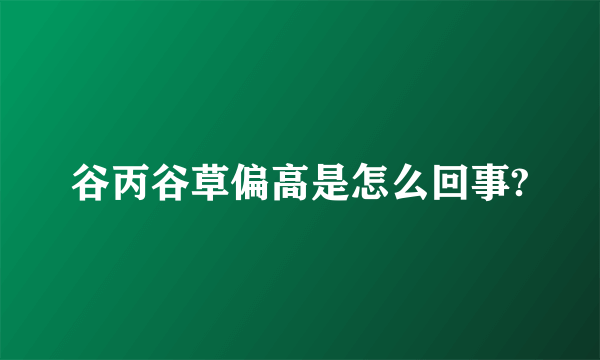 谷丙谷草偏高是怎么回事?